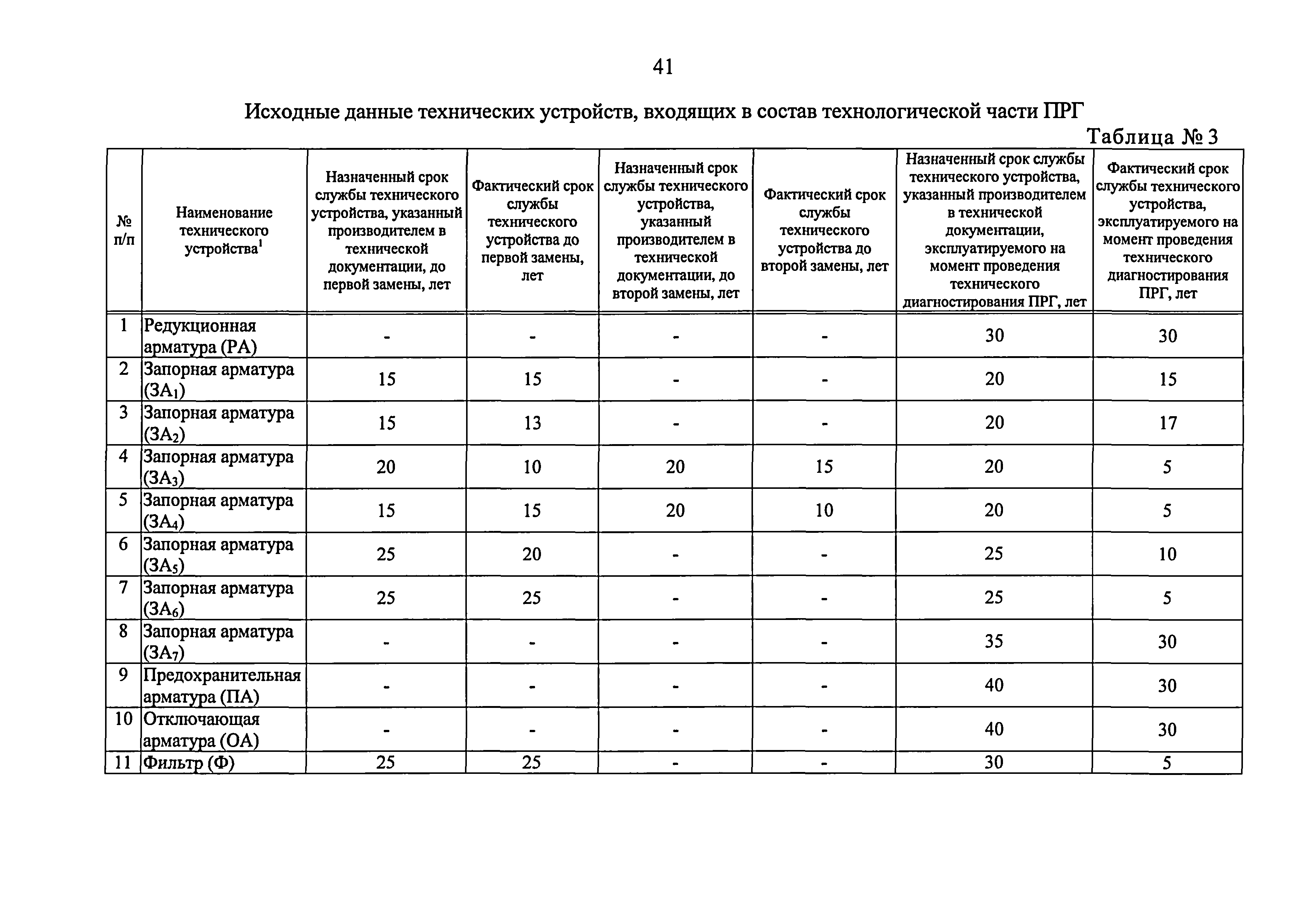 41

Исходные данные технических устройств, входящих в состав технологической части ПРГ

Таблица № 3

| № п/п | Наименование технического устройства$^1$ | Назначенный срок службы технического устройства, указанный производителем в технической документации, до первой замены, лет | Фактический срок службы технического устройства до первой замены, лет | Назначенный срок службы технического устройства, указанный производителем в технической документации, до второй замены, лет | Фактический срок службы технического устройства до второй замены, лет | Назначенный срок службы технического устройства, указанный производителем в технической документации, эксплуатируемого на момент проведения технического диагностирования ПРГ, лет | Фактический срок службы технического устройства, эксплуатируемого на момент проведения технического диагностирования ПРГ, лет |
|---|---|---|---|---|---|---|---|
| 1 | Редукционная арматура (РА) | - | - | - | - | 30 | 30 |
| 2 | Запорная арматура ($ЗА_1$) | 15 | 15 | - | - | 20 | 15 |
| 3 | Запорная арматура ($ЗА_2$) | 15 | 13 | - | - | 20 | 17 |
| 4 | Запорная арматура ($ЗА_3$) | 20 | 10 | 20 | 15 | 20 | 5 |
| 5 | Запорная арматура ($ЗА_4$) | 15 | 15 | 20 | 10 | 20 | 5 |
| 6 | Запорная арматура ($ЗА_5$) | 25 | 20 | - | - | 25 | 10 |
| 7 | Запорная арматура ($ЗА_6$) | 25 | 25 | - | - | 25 | 5 |
| 8 | Запорная арматура ($ЗА_7$) | - | - | - | - | 35 | 30 |
| 9 | Предохранительная арматура (ПА) | - | - | - | - | 40 | 30 |
| 10 | Отключающая арматура (ОА) | - | - | - | - | 40 | 30 |
| 11 | Фильтр (Ф) | 25 | 25 | - | - | 30 | 5 |